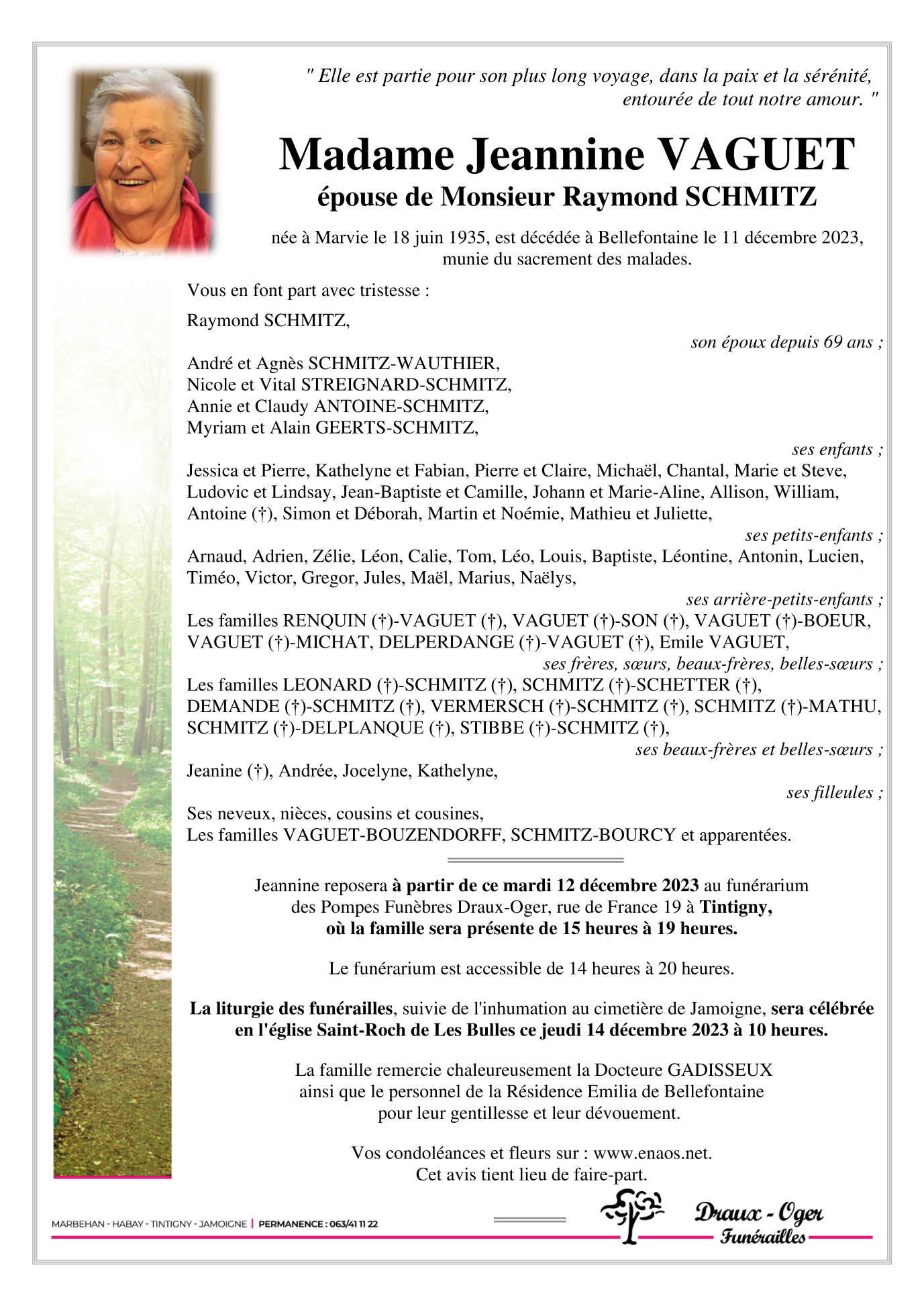 " Elle est partie pour son plus long voyage, dans la paix et la sérénité, entourée de tout notre amour. "

Madame Jeannine VAGUET
épouse de Monsieur Raymond SCHMITZ

née à Marvie le 18 juin 1935, est décédée à Bellefontaine le 11 décembre 2023, munie du sacrement des malades.

Vous en font part avec tristesse :

Raymond SCHMITZ,
son époux depuis 69 ans ;

André et Agnès SCHMITZ-WAUTHIER,
Nicole et Vital STREIGNARD-SCHMITZ,
Annie et Claudy ANTOINE-SCHMITZ,
Myriam et Alain GEERTS-SCHMITZ,
ses enfants ;

Jessica et Pierre, Kathelyne et Fabian, Pierre et Claire, Michaël, Chantal, Marie et Steve, Ludovic et Lindsay, Jean-Baptiste et Camille, Johann et Marie-Aline, Allison, William, Antoine (†), Simon et Déborah, Martin et Noémie, Mathieu et Juliette,
ses petits-enfants ;

Arnaud, Adrien, Zélie, Léon, Calie, Tom, Léo, Louis, Baptiste, Léontine, Antonin, Lucien, Timéo, Victor, Gregor, Jules, Maël, Marius, Naëlys,
ses arrière-petits-enfants ;

Les familles RENQUIN (†)-VAGUET (†), VAGUET (†)-SON (†), VAGUET (†)-BOEUR, VAGUET (†)-MICHAT, DELPERDANGE (†)-VAGUET (†), Emile VAGUET,
ses frères, sœurs, beaux-frères, belles-sœurs ;

Les familles LEONARD (†)-SCHMITZ (†), SCHMITZ (†)-SCHETTER (†), DEMANDE (†)-SCHMITZ (†), VERMERSCH (†)-SCHMITZ (†), SCHMITZ (†)-MATHU, SCHMITZ (†)-DELPLANQUE (†), STIBBE (†)-SCHMITZ (†),
ses beaux-frères et belles-sœurs ;

Jeanine (†), Andrée, Jocelyne, Kathelyne,
ses filleules ;

Ses neveux, nièces, cousins et cousines,
Les familles VAGUET-BOUZENDORFF, SCHMITZ-BOURCY et apparentées.

Jeannine reposera à partir de ce mardi 12 décembre 2023 au funérarium des Pompes Funèbres Draux-Oger, rue de France 19 à Tintigny, où la famille sera présente de 15 heures à 19 heures.

Le funérarium est accessible de 14 heures à 20 heures.

La liturgie des funérailles, suivie de l'inhumation au cimetière de Jamoigne, sera célébrée en l'église Saint-Roch de Les Bulles ce jeudi 14 décembre 2023 à 10 heures.

La famille remercie chaleureusement la Docteure GADISSEUX ainsi que le personnel de la Résidence Emilia de Bellefontaine pour leur gentillesse et leur dévouement.

Vos condoléances et fleurs sur : www.enaos.net.
Cet avis tient lieu de faire-part.

MARBEHAN - HABAY - TINTIGNY - JAMOIGNE | PERMANENCE : 063/41 11 22

Draux - Oger
Funérailles